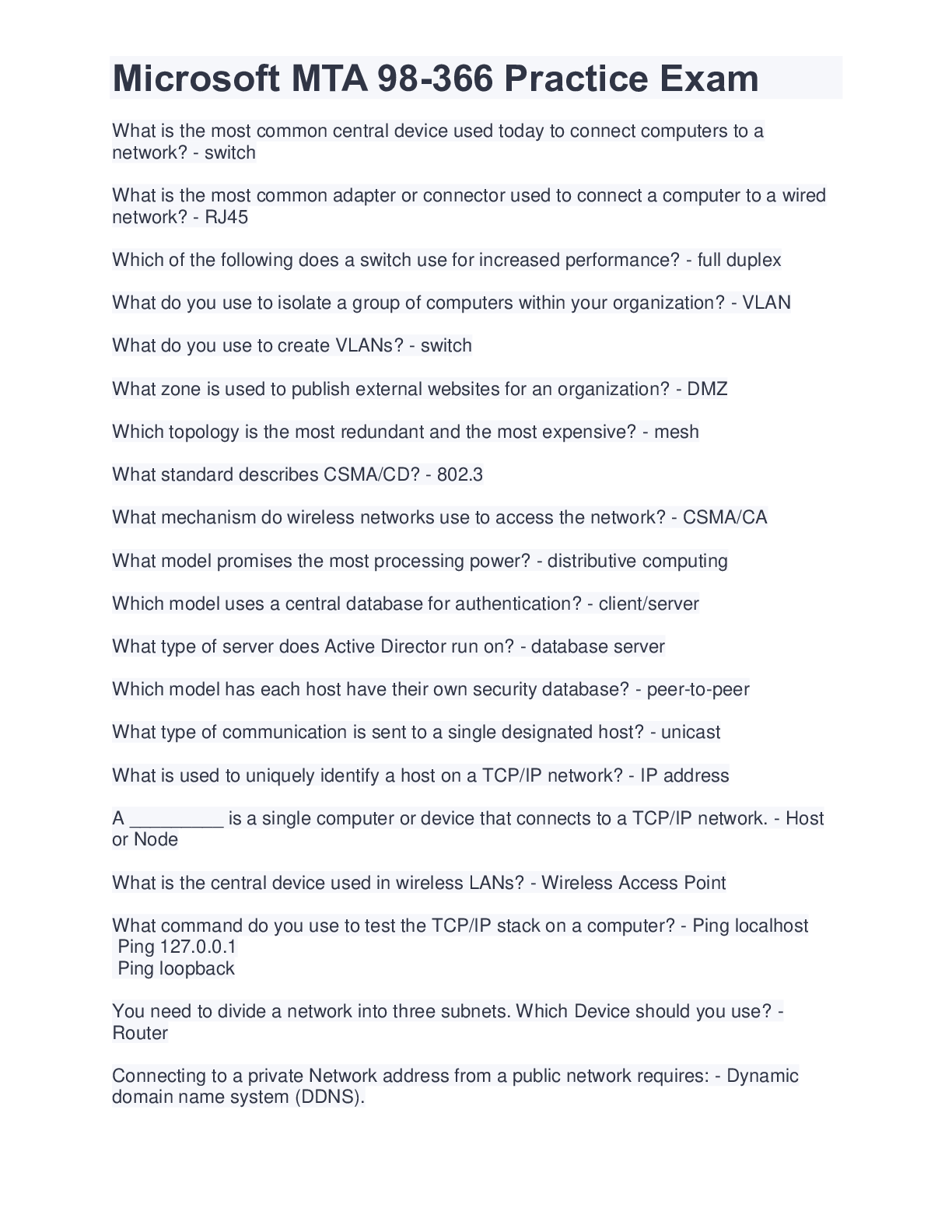 Microsoft MTA 98-366 Practice Exam

What is the most common central device used today to connect computers to a network? - switch

What is the most common adapter or connector used to connect a computer to a wired network? - RJ45

Which of the following does a switch use for increased performance? - full duplex

What do you use to isolate a group of computers within your organization? - VLAN

What do you use to create VLANs? - switch

What zone is used to publish external websites for an organization? - DMZ

Which topology is the most redundant and the most expensive? - mesh

What standard describes CSMA/CD? - 802.3

What mechanism do wireless networks use to access the network? - CSMA/CA

What model promises the most processing power? - distributive computing

Which model uses a central database for authentication? - client/server

What type of server does Active Director run on? - database server

Which model has each host have their own security database? - peer-to-peer

What type of communication is sent to a single designated host? - unicast

What is used to uniquely identify a host on a TCP/IP network? - IP address

A _________ is a single computer or device that connects to a TCP/IP network. - Host or Node

What is the central device used in wireless LANs? - Wireless Access Point

What command do you use to test the TCP/IP stack on a computer? - Ping localhost
Ping 127.0.0.1
Ping loopback

You need to divide a network into three subnets. Which Device should you use? - Router

Connecting to a private Network address from a public network requires: - Dynamic domain name system (DDNS).